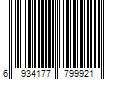 6 934177 799921